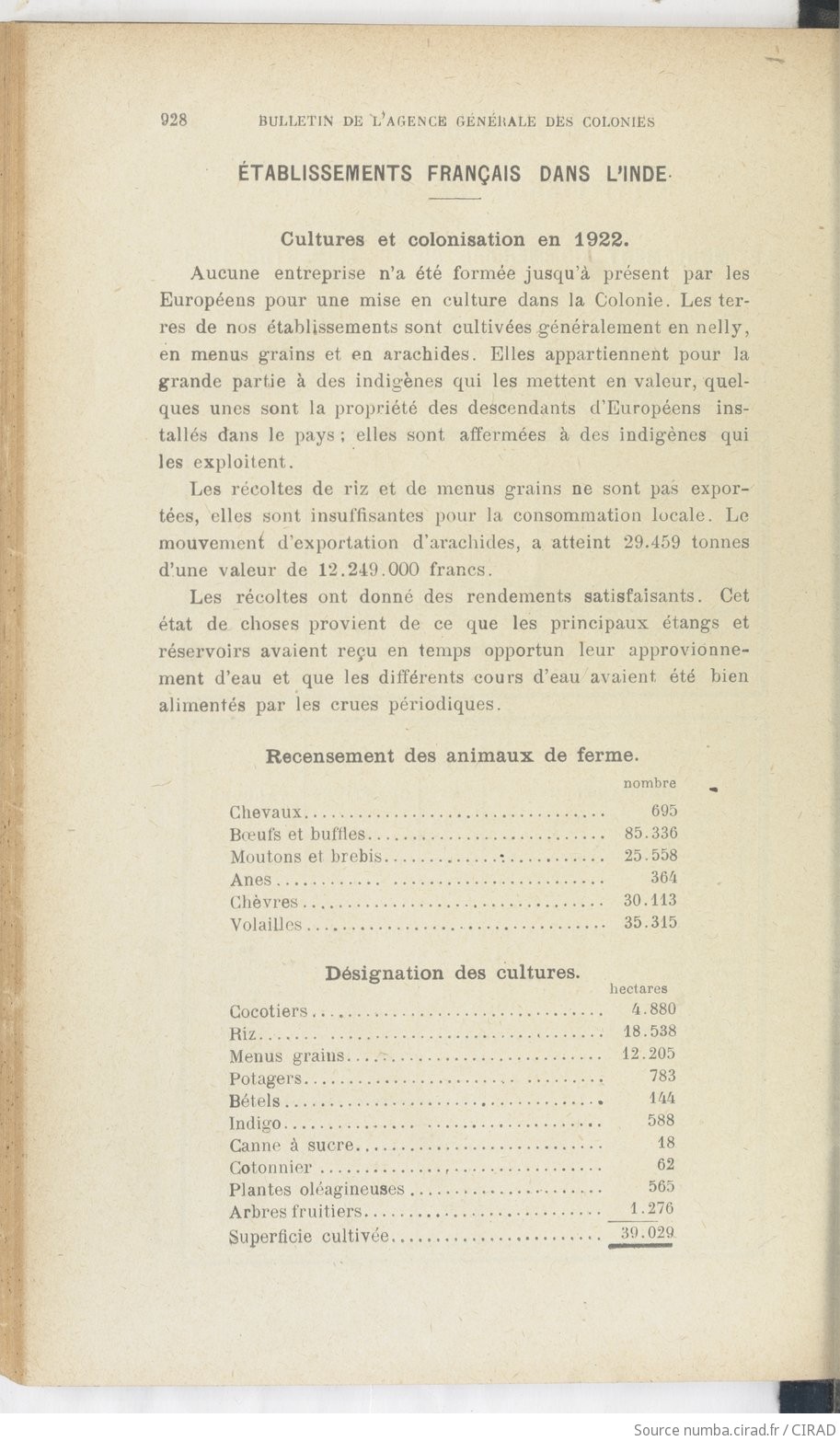 928 BULLETIN DE L'AGENCE GÉNÉRALE DES COLONIES

ÉTABLISSEMENTS FRANÇAIS DANS L'INDE

Cultures et colonisation en 1922.

Aucune entreprise n'a été formée jusqu'à présent par les Européens pour une mise en culture dans la Colonie. Les terres de nos établissements sont cultivées généralement en nelly, en menus grains et en arachides. Elles appartiennent pour la grande partie à des indigènes qui les mettent en valeur, quelques unes sont la propriété des descendants d'Européens installés dans le pays ; elles sont affermées à des indigènes qui les exploitent.

Les récoltes de riz et de menus grains ne sont pas exportées, elles sont insuffisantes pour la consommation locale. Le mouvement d'exportation d'arachides, a atteint 29.459 tonnes d'une valeur de 12.249.000 francs.

Les récoltes ont donné des rendements satisfaisants. Cet état de choses provient de ce que les principaux étangs et réservoirs avaient reçu en temps opportun leur approvionnement d'eau et que les différents cours d'eau avaient été bien alimentés par les crues périodiques.

Recensement des animaux de ferme.

| | nombre |
|---|---|
| Chevaux | 695 |
| Bœufs et buffles | 85.336 |
| Moutons et brebis | 25.558 |
| Anes | 364 |
| Chèvres | 30.113 |
| Volailles | 35.315 |

Désignation des cultures.

| | hectares |
|---|---|
| Cocotiers | 4.880 |
| Riz | 18.538 |
| Menus grains | 12.205 |
| Potagers | 783 |
| Bétels | 144 |
| Indigo | 588 |
| Canne à sucre | 18 |
| Cotonnier | 62 |
| Plantes oléagineuses | 565 |
| Arbres fruitiers | 1.276 |
| Superficie cultivée | 39.029 |

Source numba.cirad.fr / CIRAD